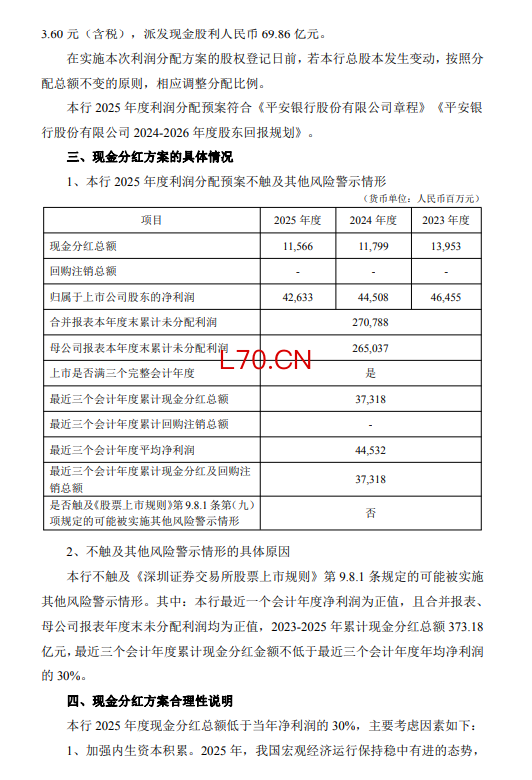 3.60 元（含税），派发现金股利人民币 69.86 亿元。

在实施本次利润分配方案的股权登记日前，若本行总股本发生变动，按照分配总额不变的原则，相应调整分配比例。

本行 2025 年度利润分配预案符合《平安银行股份有限公司章程》《平安银行股份有限公司 2024-2026 年度股东回报规划》。

三、现金分红方案的具体情况

1、本行 2025 年度利润分配预案不触及其他风险警示情形

（货币单位：人民币百万元）

| 项目 | 2025 年度 | 2024 年度 | 2023 年度 |
|---|---|---|---|
| 现金分红总额 | 11,566 | 11,799 | 13,953 |
| 回购注销总额 | - | - | - |
| 归属于上市公司股东的净利润 | 42,633 | 44,508 | 46,455 |
| 合并报表本年度末累计未分配利润 | 270,788 | | |
| 母公司报表本年度末累计未分配利润 | 265,037 | | |
| 上市是否满三个完整会计年度 | 是 | | |
| 最近三个会计年度累计现金分红总额 | 37,318 | | |
| 最近三个会计年度累计回购注销总额 | - | | |
| 最近三个会计年度平均净利润 | 44,532 | | |
| 最近三个会计年度累计现金分红及回购注销总额 | 37,318 | | |
| 是否触及《股票上市规则》第 9.8.1 条第（九）项规定的可能被实施其他风险警示情形 | 否 | | |

L70.CN

2、不触及其他风险警示情形的具体原因

本行不触及《深圳证券交易所股票上市规则》第 9.8.1 条规定的可能被实施其他风险警示情形。其中：本行最近一个会计年度净利润为正值，且合并报表、母公司报表年度末未分配利润均为正值，2023-2025 年累计现金分红总额 373.18 亿元，最近三个会计年度累计现金分红金额不低于最近三个会计年度年均净利润的 30%。

四、现金分红方案合理性说明

本行 2025 年度现金分红总额低于当年净利润的 30%，主要考虑因素如下：

1、加强内生资本积累。2025 年，我国宏观经济运行保持稳中有进的态势，